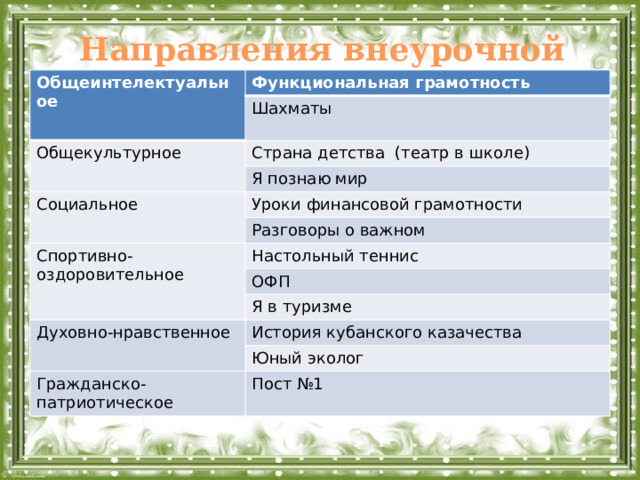 Направления внеурочной

| Общеинтелектуальное | Функциональная грамотность |
|---|---|
| | Шахматы |
| Общекультурное | Страна детства (театр в школе) |
| | Я познаю мир |
| Социальное | Уроки финансовой грамотности |
| | Разговоры о важном |
| Спортивно-оздоровительное | Настольный теннис |
| | ОФП |
| | Я в туризме |
| Духовно-нравственное | История кубанского казачества |
| | Юный эколог |
| Гражданско-патриотическое | Пост №1 |